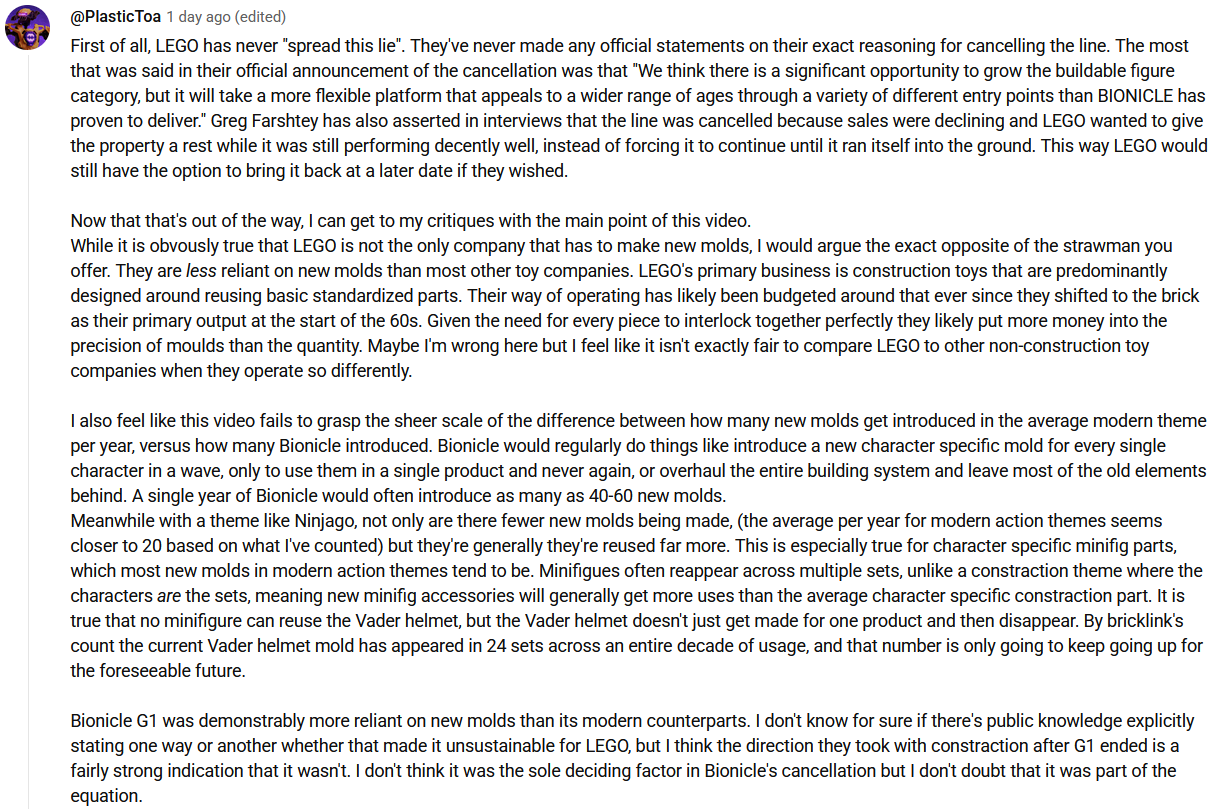 @PlasticToa 1 day ago (edited)

First of all, LEGO has never "spread this lie". They've never made any official statements on their exact reasoning for cancelling the line. The most that was said in their official announcement of the cancellation was that "We think there is a significant opportunity to grow the buildable figure category, but it will take a more flexible platform that appeals to a wider range of ages through a variety of different entry points than BIONICLE has proven to deliver." Greg Farshtey has also asserted in interviews that the line was cancelled because sales were declining and LEGO wanted to give the property a rest while it was still performing decently well, instead of forcing it to continue until it ran itself into the ground. This way LEGO would still have the option to bring it back at a later date if they wished.

Now that that's out of the way, I can get to my critiques with the main point of this video.
While it is obvously true that LEGO is not the only company that has to make new molds, I would argue the exact opposite of the strawman you offer. They are less reliant on new molds than most other toy companies. LEGO's primary business is construction toys that are predominantly designed around reusing basic standardized parts. Their way of operating has likely been budgeted around that ever since they shifted to the brick as their primary output at the start of the 60s. Given the need for every piece to interlock together perfectly they likely put more money into the precision of moulds than the quantity. Maybe I'm wrong here but I feel like it isn't exactly fair to compare LEGO to other non-construction toy companies when they operate so differently.

I also feel like this video fails to grasp the sheer scale of the difference between how many new molds get introduced in the average modern theme per year, versus how many Bionicle introduced. Bionicle would regularly do things like introduce a new character specific mold for every single character in a wave, only to use them in a single product and never again, or overhaul the entire building system and leave most of the old elements behind. A single year of Bionicle would often introduce as many as 40-60 new molds.
Meanwhile with a theme like Ninjago, not only are there fewer new molds being made, (the average per year for modern action themes seems closer to 20 based on what I've counted) but they're generally they're reused far more. This is especially true for character specific minifig parts, which most new molds in modern action themes tend to be. Minifigues often reappear across multiple sets, unlike a constraction theme where the characters are the sets, meaning new minifig accessories will generally get more uses than the average character specific constraction part. It is true that no minifigure can reuse the Vader helmet, but the Vader helmet doesn't just get made for one product and then disappear. By bricklink's count the current Vader helmet mold has appeared in 24 sets across an entire decade of usage, and that number is only going to keep going up for the foreseeable future.

Bionicle G1 was demonstrably more reliant on new molds than its modern counterparts. I don't know for sure if there's public knowledge explicitly stating one way or another whether that made it unsustainable for LEGO, but I think the direction they took with constraction after G1 ended is a fairly strong indication that it wasn't. I don't think it was the sole deciding factor in Bionicle's cancellation but I don't doubt that it was part of the equation.